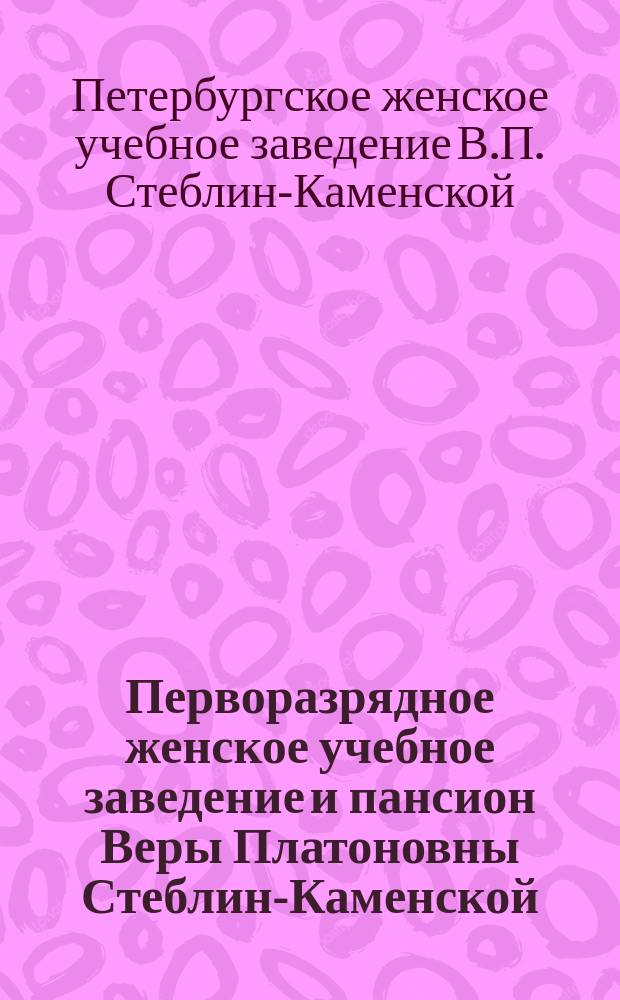 Петербургское женское учебное заведение В.П. Стеблин-Каменской

Перворазрядное женское учебное заведение и пансион Веры Платоновны Стеблин-Каменской